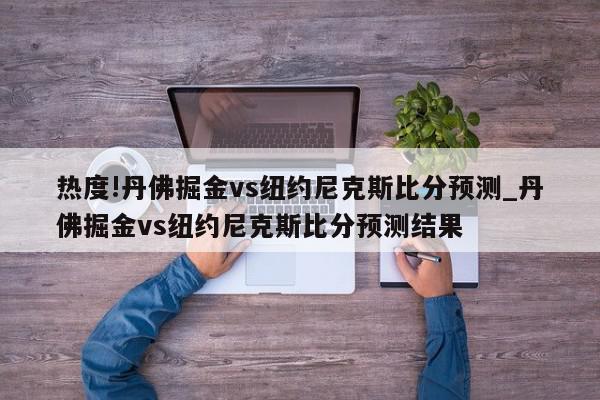 热度!丹佛掘金vs纽约尼克斯比分预测_丹佛掘金vs纽约尼克斯比分预测结果